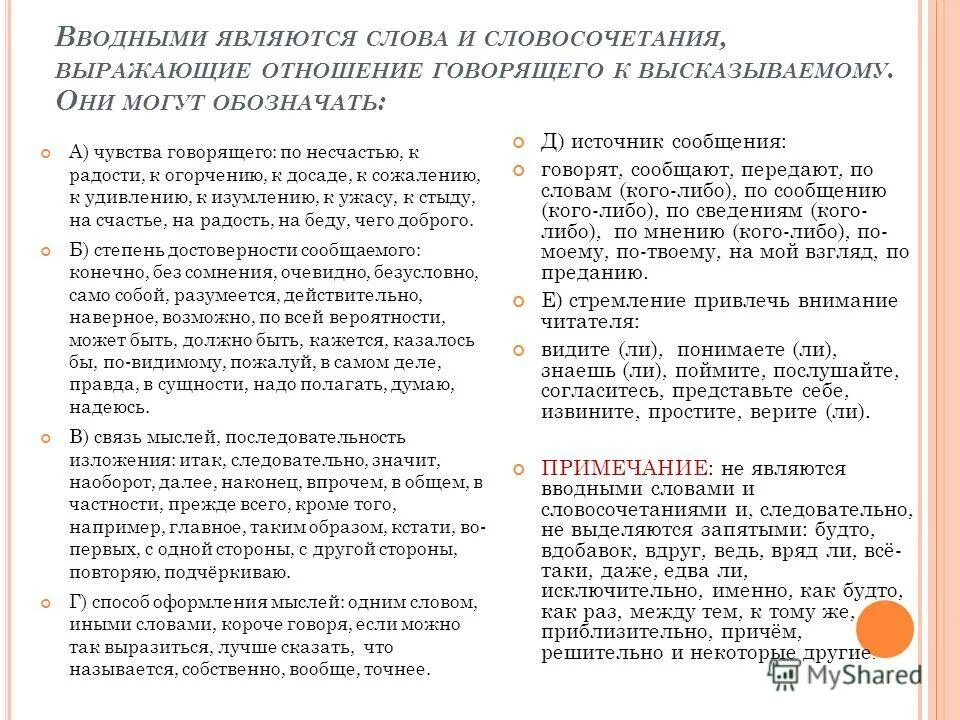 Вводными являются слова и словосочетания, выражающие отношение говорящего к высказываемому. Они могут обозначать:

А) чувства говорящего: по несчастью, к радости, к огорчению, к досаде, к сожалению, к удивлению, к изумлению, к ужасу, к стыду, на счастье, на радость, на беду, чего доброго.

Б) степень достоверности сообщаемого: конечно, без сомнения, очевидно, безусловно, само собой, разумеется, действительно, наверное, возможно, по всей вероятности, может быть, должно быть, кажется, казалось бы, по-видимому, пожалуй, в самом деле, правда, в сущности, надо полагать, думаю, надеюсь.

В) связь мыслей, последовательность изложения: итак, следовательно, значит, наоборот, далее, наконец, впрочем, в общем, в частности, прежде всего, кроме того, например, главное, таким образом, кстати, во-первых, с одной стороны, с другой стороны, повторяю, подчёркиваю.

Г) способ оформления мыслей: одним словом, иными словами, короче говоря, если можно так выразиться, лучше сказать, что называется, собственно, вообще, точнее.

Д) источник сообщения:

говорят, сообщают, передают, по словам (кого-либо), по сообщению (кого-либо), по сведениям (кого-либо), по мнению (кого-либо), по-моему, по-твоему, на мой взгляд, по преданию.

Е) стремление привлечь внимание читателя:

видите (ли), понимаете (ли), знаешь (ли), поймите, послушайте, согласитесь, представьте себе, извините, простите, верите (ли).

ПРИМЕЧАНИЕ: не являются вводными словами и словосочетаниями и, следовательно, не выделяются запятыми: будто, вдобавок, вдруг, ведь, вряд ли, всё-таки, даже, едва ли, исключительно, именно, как будто, как раз, между тем, к тому же, приблизительно, причём, решительно и некоторые другие.

MyShared